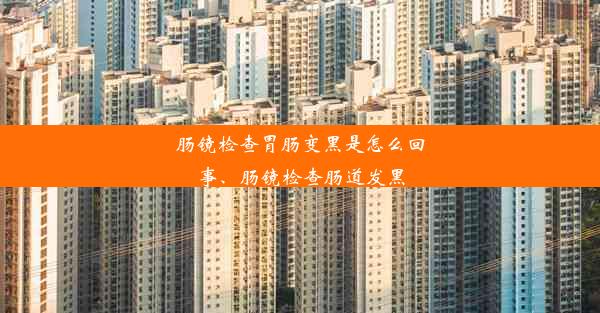 肠镜检查胃肠变黑是怎么回事、肠镜检查肠道发黑